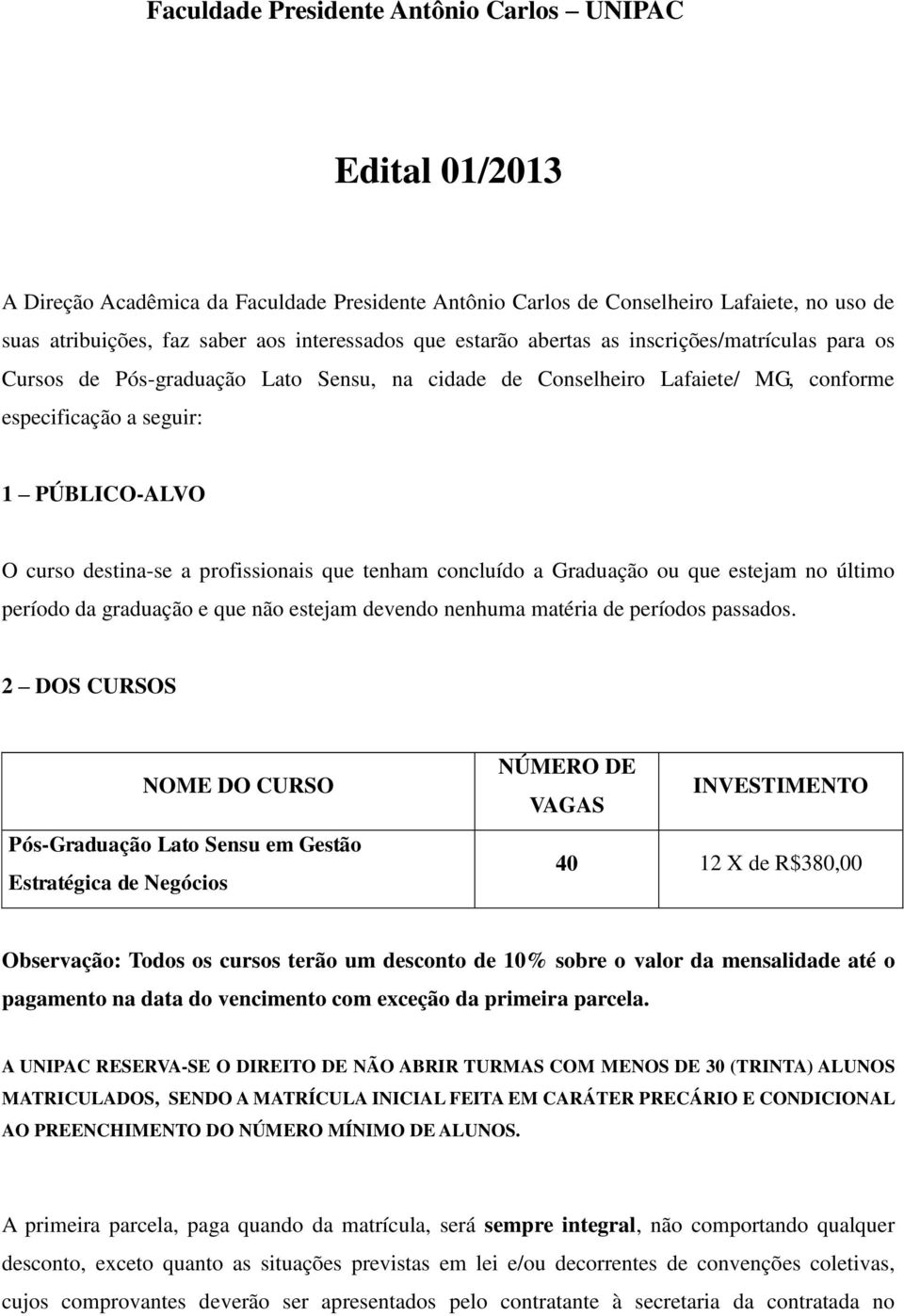 Faculdade Presidente Antônio Carlos – UNIPAC

Edital 01/2013

A Direção Acadêmica da Faculdade Presidente Antônio Carlos de Conselheiro Lafaiete, no uso de suas atribuições, faz saber aos interessados que estarão abertas as inscrições/matrículas para os Cursos de Pós-graduação Lato Sensu, na cidade de Conselheiro Lafaiete/ MG, conforme especificação a seguir:

1 – PÚBLICO-ALVO

O curso destina-se a profissionais que tenham concluído a Graduação ou que estejam no último período da graduação e que não estejam devendo nenhuma matéria de períodos passados.

2 – DOS CURSOS

| NOME DO CURSO | NÚMERO DE VAGAS | INVESTIMENTO |
|---|---|---|
| Pós-Graduação Lato Sensu em Gestão Estratégica de Negócios | 40 | 12 X de R$380,00 |

Observação: Todos os cursos terão um desconto de 10% sobre o valor da mensalidade até o pagamento na data do vencimento com exceção da primeira parcela.

A UNIPAC RESERVA-SE O DIREITO DE NÃO ABRIR TURMAS COM MENOS DE 30 (TRINTA) ALUNOS MATRICULADOS, SENDO A MATRÍCULA INICIAL FEITA EM CARÁTER PRECÁRIO E CONDICIONAL AO PREENCHIMENTO DO NÚMERO MÍNIMO DE ALUNOS.

A primeira parcela, paga quando da matrícula, será sempre integral, não comportando qualquer desconto, exceto quanto as situações previstas em lei e/ou decorrentes de convenções coletivas, cujos comprovantes deverão ser apresentados pelo contratante à secretaria da contratada no